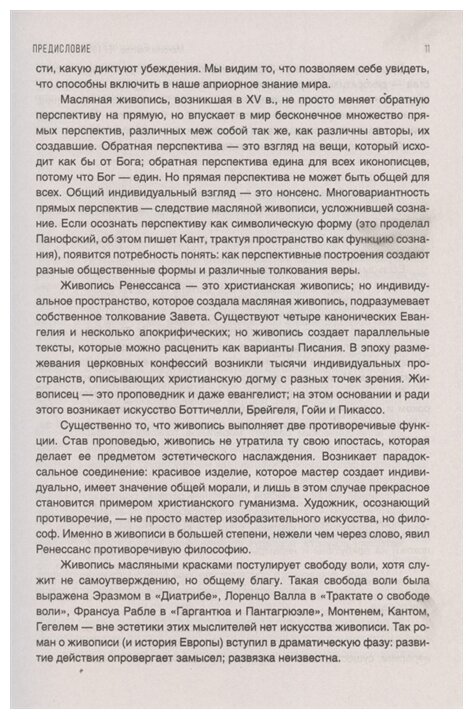 ПРЕДИСЛОВИЕ

11

сти, какую диктуют убеждения. Мы видим то, что позволяем себе увидеть, что способны включить в наше априорное знание мира.

Масляная живопись, возникшая в XV в., не просто меняет обратную перспективу на прямую, но впускает в мир бесконечное множество прямых перспектив, различных меж собой так же, как различны авторы, их создавшие. Обратная перспектива — это взгляд на вещи, который исходит как бы от Бога; обратная перспектива едина для всех иконописцев, потому что Бог — един. Но прямая перспектива не может быть общей для всех. Общий индивидуальный взгляд — это нонсенс. Многовариантность прямых перспектив — следствие масляной живописи, усложнившей сознание. Если осознать перспективу как символическую форму (это проделал Панофский, об этом пишет Кант, трактуя пространство как функцию сознания), появится потребность понять: как перспективные построения создают разные общественные формы и различные толкования веры.

Живопись Ренессанса — это христианская живопись; но индивидуальное пространство, которое создала масляная живопись, подразумевает собственное толкование Завета. Существуют четыре канонических Евангелия и несколько апокрифических; но живопись создает параллельные тексты, которые можно расценить как варианты Писания. В эпоху размежевания церковных конфессий возникли тысячи индивидуальных пространств, описывающих христианскую догму с разных точек зрения. Живописец — это проповедник и даже евангелист; на этом основании и ради этого возникает искусство Боттичелли, Брейгеля, Гойи и Пикассо.

Существенно то, что живопись выполняет две противоречивые функции. Став проповедью, живопись не утратила ту свою ипостась, которая делает ее предметом эстетического наслаждения. Возникает парадоксальное соединение: красивое изделие, которое мастер создает индивидуально, имеет значение общей морали, и лишь в этом случае прекрасное становится примером христианского гуманизма. Художник, осознающий противоречие, — не просто мастер изобразительного искусства, но философ. Именно в живописи в большей степени, нежели чем через слово, явил Ренессанс противоречивую философию.

Живопись масляными красками постулирует свободу воли, хотя служит не самоутверждению, но общему благу. Такая свобода воли была выражена Эразмом в «Диатрибе», Лоренцо Валла в «Трактате о свободе воли», Франсуа Рабле в «Гаргантюа и Пантагрюэле», Монтенем, Кантом, Гегелем — вне эстетики этих мыслителей нет искусства живописи. Так роман о живописи (и история Европы) вступил в драматическую фазу: развитие действия опровергает замысел; развязка неизвестна.